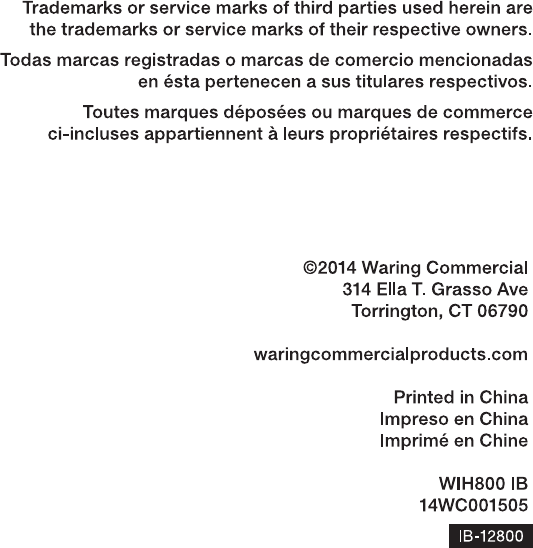 Trademarks or service marks of third parties used herein are the trademarks or service marks of their respective owners.

Todas marcas registradas o marcas de comercio mencionadas en ésta pertenecen a sus titulares respectivos.

Toutes marques déposées ou marques de commerce ci-incluses appartiennent à leurs propriétaires respectifs.

©2014 Waring Commercial
314 Ella T. Grasso Ave
Torrington, CT 06790

waringcommercialproducts.com

Printed in China
Impreso en China
Imprimé en Chine

WIH800 IB
14WC001505

IB-12800